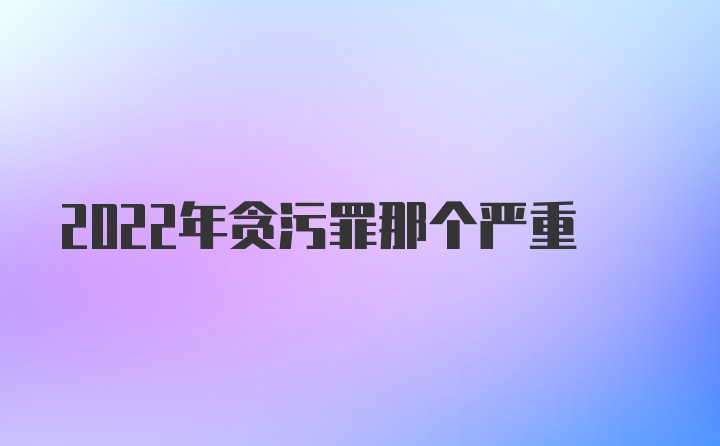 2022年贪污罪那个严重